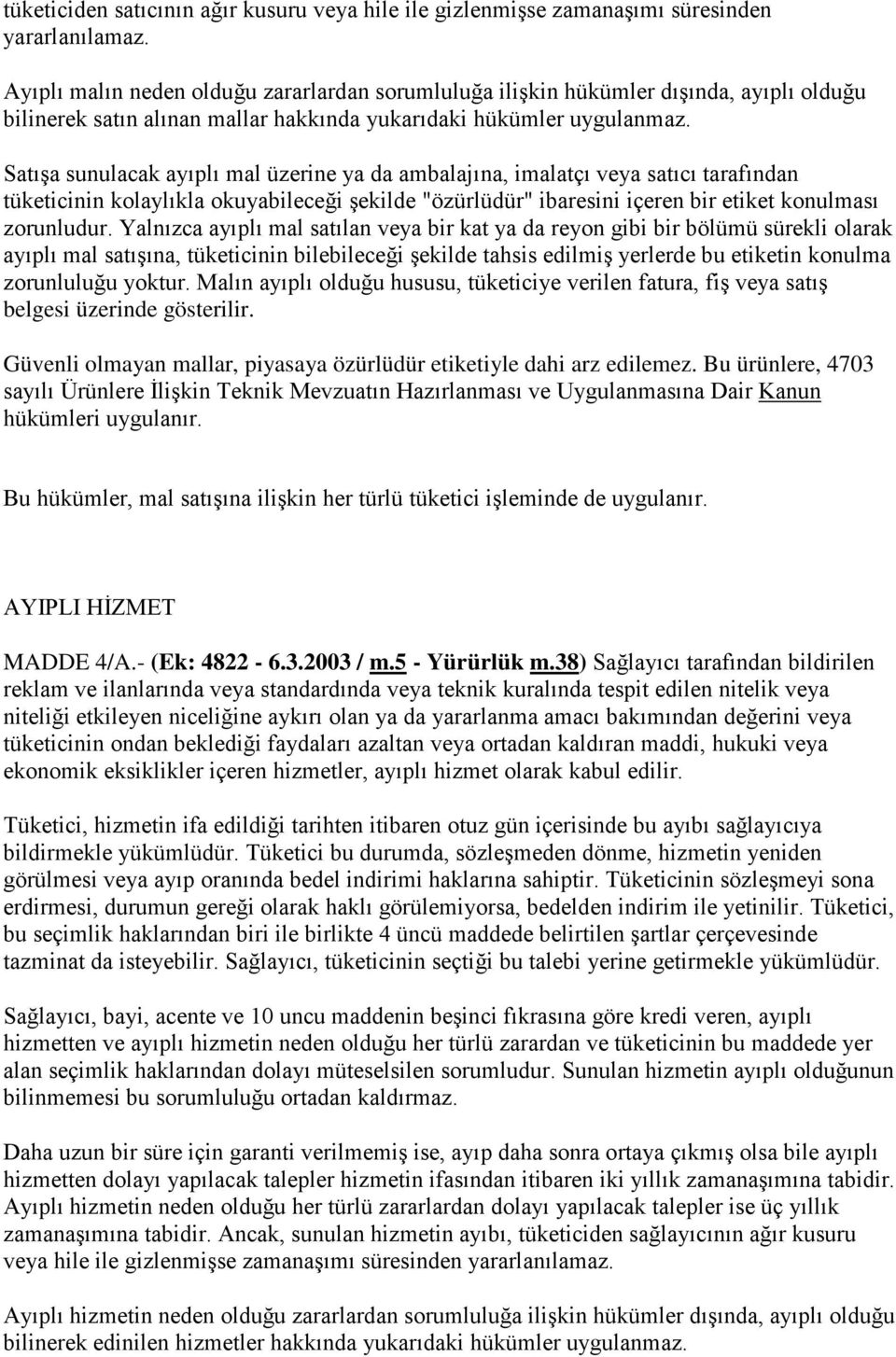 tüketiciden satıcının ağır kusuru veya hile ile gizlenmişse zamanaşımı süresinden yararlanılamaz.

Ayıplı malın neden olduğu zararlardan sorumluluğa ilişkin hükümler dışında, ayıplı olduğu bilinerek satın alınan mallar hakkında yukarıdaki hükümler uygulanmaz.

Satışa sunulacak ayıplı mal üzerine ya da ambalajına, imalatçı veya satıcı tarafından tüketicinin kolaylıkla okuyabileceği şekilde "özürlüdür" ibaresini içeren bir etiket konulması zorunludur. Yalnızca ayıplı mal satılan veya bir kat ya da reyon gibi bir bölümü sürekli olarak ayıplı mal satışına, tüketicinin bilebileceği şekilde tahsis edilmiş yerlerde bu etiketin konulma zorunluluğu yoktur. Malın ayıplı olduğu hususu, tüketiciye verilen fatura, fiş veya satış belgesi üzerinde gösterilir.

Güvenli olmayan mallar, piyasaya özürlüdür etiketiyle dahi arz edilemez. Bu ürünlere, 4703 sayılı Ürünlere İlişkin Teknik Mevzuatın Hazırlanması ve Uygulanmasına Dair Kanun hükümleri uygulanır.

Bu hükümler, mal satışına ilişkin her türlü tüketici işleminde de uygulanır.

AYIPLI HİZMET

MADDE 4/A.- (Ek: 4822 - 6.3.2003 / m.5 - Yürürlük m.38) Sağlayıcı tarafından bildirilen reklam ve ilanlarında veya standardında veya teknik kuralında tespit edilen nitelik veya niteliği etkileyen niceliğine aykırı olan ya da yararlanma amacı bakımından değerini veya tüketicinin ondan beklediği faydaları azaltan veya ortadan kaldıran maddi, hukuki veya ekonomik eksiklikler içeren hizmetler, ayıplı hizmet olarak kabul edilir.

Tüketici, hizmetin ifa edildiği tarihten itibaren otuz gün içerisinde bu ayıbı sağlayıcıya bildirmekle yükümlüdür. Tüketici bu durumda, sözleşmeden dönme, hizmetin yeniden görülmesi veya ayıp oranında bedel indirimi haklarına sahiptir. Tüketicinin sözleşmeyi sona erdirmesi, durumun gereği olarak haklı görülemiyorsa, bedelden indirim ile yetinilir. Tüketici, bu seçimlik haklarından biri ile birlikte 4 üncü maddede belirtilen şartlar çerçevesinde tazminat da isteyebilir. Sağlayıcı, tüketicinin seçtiği bu talebi yerine getirmekle yükümlüdür.

Sağlayıcı, bayi, acente ve 10 uncu maddenin beşinci fıkrasına göre kredi veren, ayıplı hizmetten ve ayıplı hizmetin neden olduğu her türlü zarardan ve tüketicinin bu maddede yer alan seçimlik haklarından dolayı müteselsilen sorumludur. Sunulan hizmetin ayıplı olduğunun bilinmemesi bu sorumluluğu ortadan kaldırmaz.

Daha uzun bir süre için garanti verilmemiş ise, ayıp daha sonra ortaya çıkmış olsa bile ayıplı hizmetten dolayı yapılacak talepler hizmetin ifasından itibaren iki yıllık zamanaşımına tabidir. Ayıplı hizmetin neden olduğu her türlü zararlardan dolayı yapılacak talepler ise üç yıllık zamanaşımına tabidir. Ancak, sunulan hizmetin ayıbı, tüketiciden sağlayıcının ağır kusuru veya hile ile gizlenmişse zamanaşımı süresinden yararlanılamaz.

Ayıplı hizmetin neden olduğu zararlardan sorumluluğa ilişkin hükümler dışında, ayıplı olduğu bilinerek edinilen hizmetler hakkında yukarıdaki hükümler uygulanmaz.